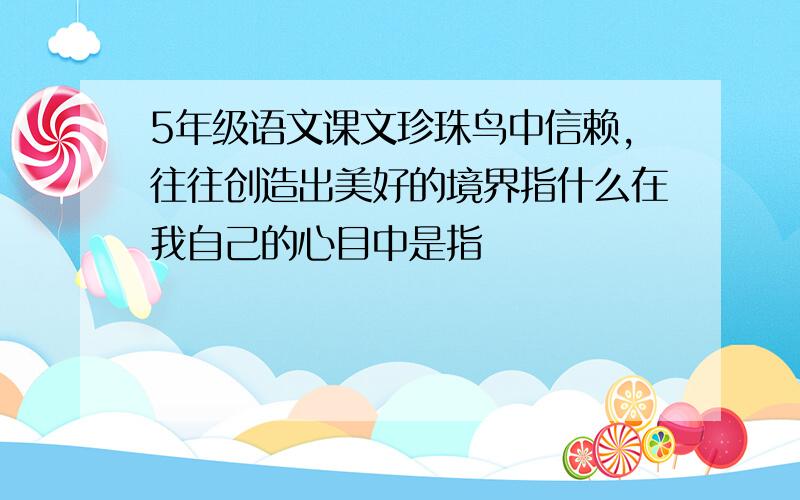 5年级语文课文珍珠鸟中信赖，往往创造出美好的境界指什么在我自己的心目中是指